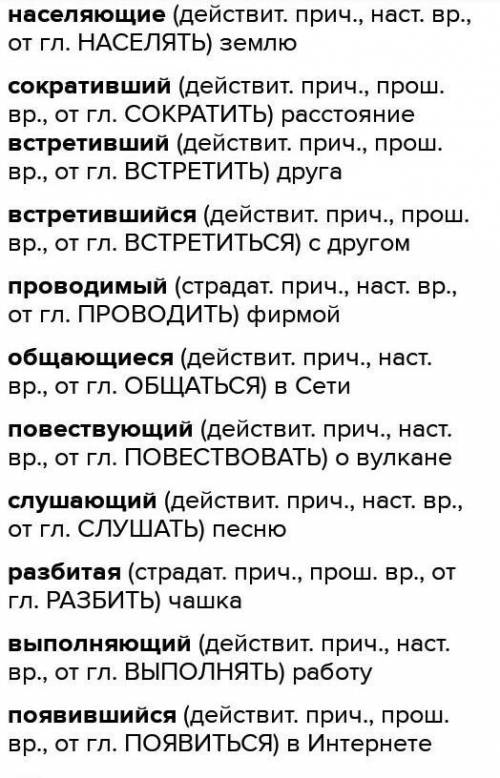 населяющие (действит. прич., наст. вр., от гл. НАСЕЛЯТЬ) землю

сокративший (действит. прич., прош. вр., от гл. СОКРАТИТЬ) расстояние
встретивший (действит. прич., прош. вр., от гл. ВСТРЕТИТЬ) друга

встретившийся (действит. прич., прош. вр., от гл. ВСТРЕТИТЬСЯ) с другом

проводимый (страдат. прич., наст. вр., от гл. ПРОВОДИТЬ) фирмой

общающиеся (действит. прич., наст. вр., от гл. ОБЩАТЬСЯ) в Сети

повествующий (действит. прич., наст. вр., от гл. ПОВЕСТВОВАТЬ) о вулкане

слушающий (действит. прич., наст. вр., от гл. СЛУШАТЬ) песню

разбитая (страдат. прич., прош. вр., от гл. РАЗБИТЬ) чашка

выполняющий (действит. прич., наст. вр., от гл. ВЫПОЛНЯТЬ) работу

появившийся (действит. прич., прош. вр., от гл. ПОЯВИТЬСЯ) в Интернете